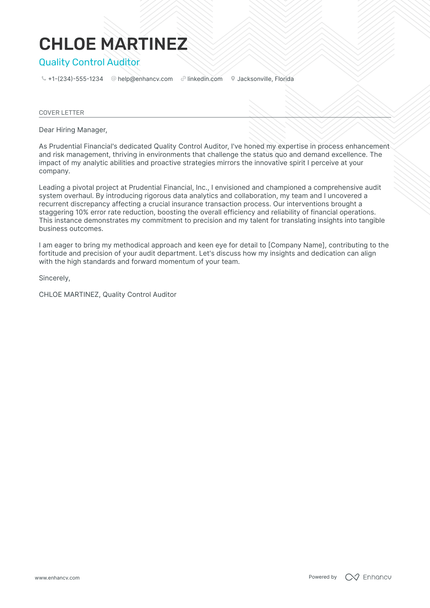 CHLOE MARTINEZ

Quality Control Auditor

+1-(234)-555-1234 help@enhancv.com linkedin.com Jacksonville, Florida

COVER LETTER

Dear Hiring Manager,

As Prudential Financial's dedicated Quality Control Auditor, I've honed my expertise in process enhancement and risk management, thriving in environments that challenge the status quo and demand excellence. The impact of my analytic abilities and proactive strategies mirrors the innovative spirit I perceive at your company.

Leading a pivotal project at Prudential Financial, Inc., I envisioned and championed a comprehensive audit system overhaul. By introducing rigorous data analytics and collaboration, my team and I uncovered a recurrent discrepancy affecting a crucial insurance transaction process. Our interventions brought a staggering 10% error rate reduction, boosting the overall efficiency and reliability of financial operations. This instance demonstrates my commitment to precision and my talent for translating insights into tangible business outcomes.

I am eager to bring my methodical approach and keen eye for detail to [Company Name], contributing to the fortitude and precision of your audit department. Let's discuss how my insights and dedication can align with the high standards and forward momentum of your team.

Sincerely,

CHLOE MARTINEZ, Quality Control Auditor

www.enhancv.com

Powered by Enhancv